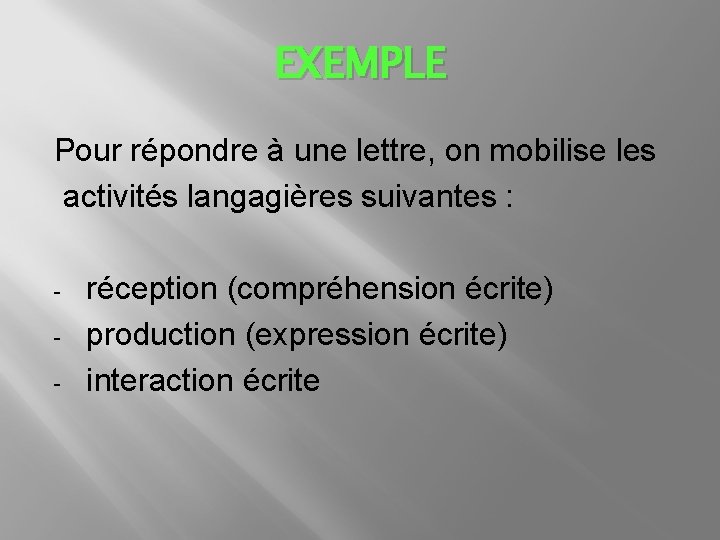 EXEMPLE

Pour répondre à une lettre, on mobilise les activités langagières suivantes :

- réception (compréhension écrite)
- production (expression écrite)
- interaction écrite